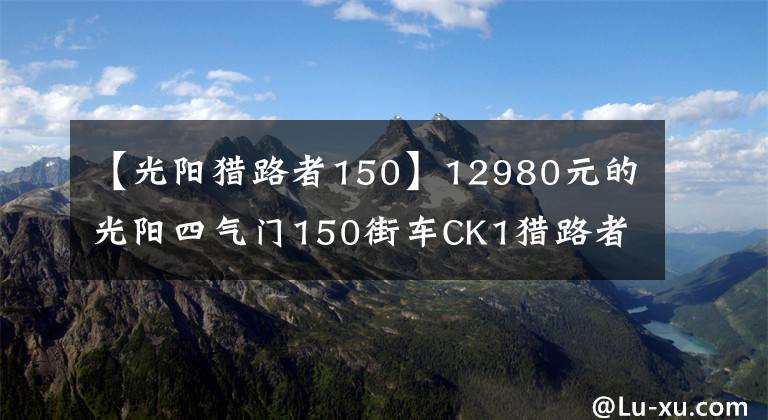 【光阳猎路者150】12980元的光阳四气门150街车CK1猎路者

@Lu-xu.com